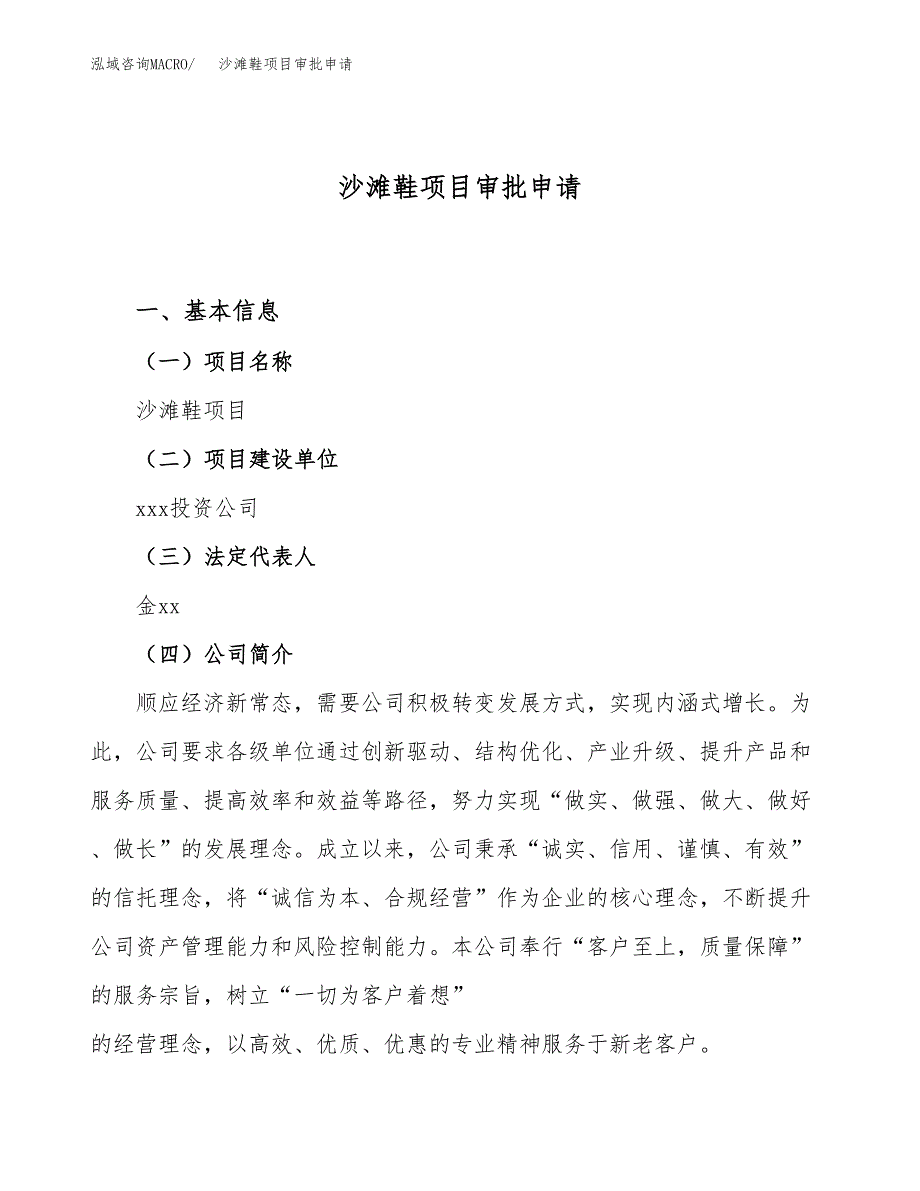 泓域咨询MACRO/　沙滩鞋项目审批申请

沙滩鞋项目审批申请

一、基本信息

（一）项目名称

沙滩鞋项目

（二）项目建设单位

xxx投资公司

（三）法定代表人

金xx

（四）公司简介

顺应经济新常态，需要公司积极转变发展方式，实现内涵式增长。为此，公司要求各级单位通过创新驱动、结构优化、产业升级、提升产品和服务质量、提高效率和效益等路径，努力实现“做实、做强、做大、做好、做长”的发展理念。成立以来，公司秉承“诚实、信用、谨慎、有效”的信托理念，将“诚信为本、合规经营”作为企业的核心理念，不断提升公司资产管理能力和风险控制能力。本公司奉行“客户至上，质量保障”的服务宗旨，树立“一切为客户着想”

的经营理念，以高效、优质、优惠的专业精神服务于新老客户。